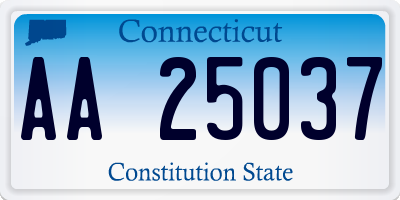 Connecticut

AA 25037

Constitution State